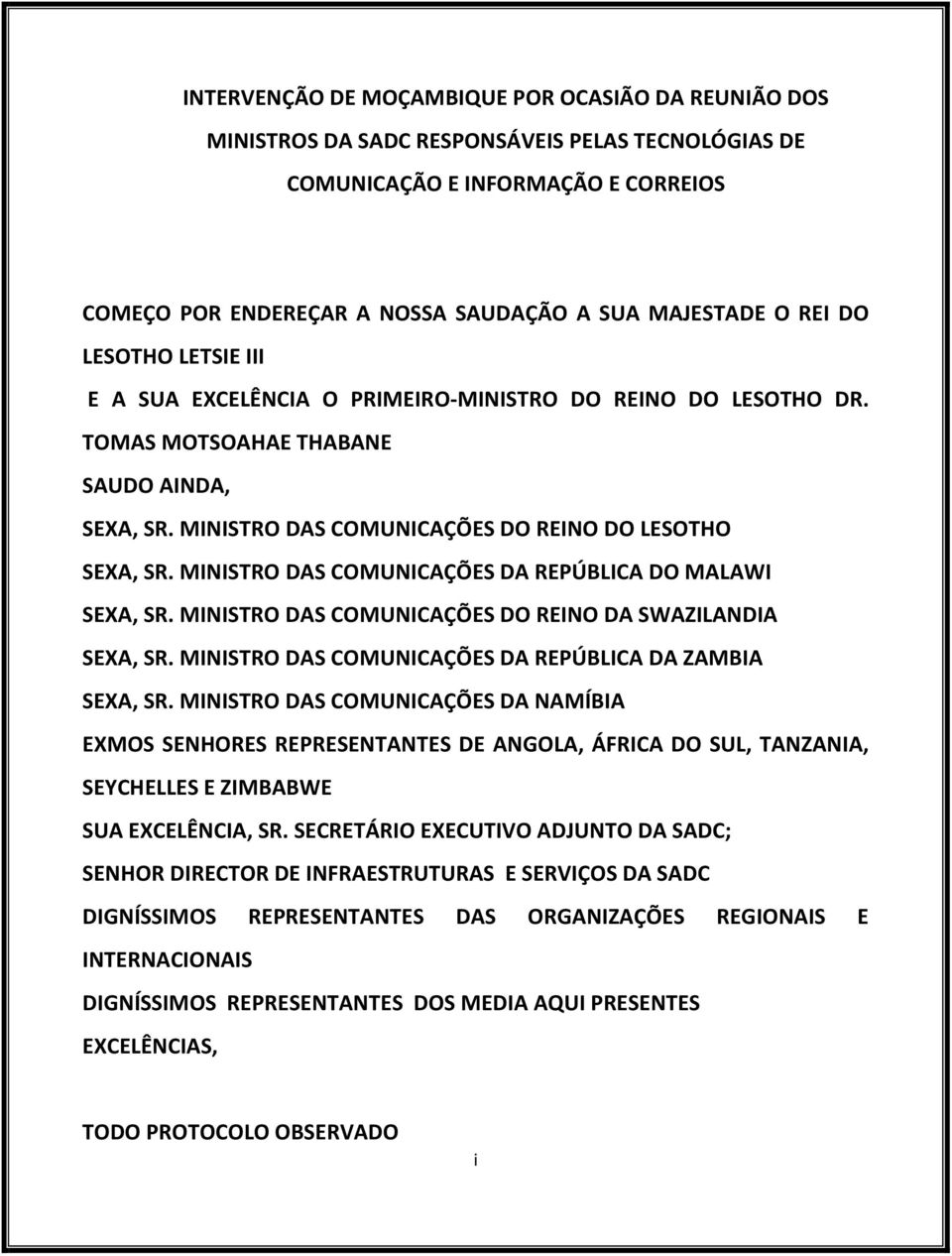 INTERVENÇÃO DE MOÇAMBIQUE POR OCASIÃO DA REUNIÃO DOS MINISTROS DA SADC RESPONSÁVEIS PELAS TECNOLÓGIAS DE COMUNICAÇÃO E INFORMAÇÃO E CORREIOS

COMEÇO POR ENDEREÇAR A NOSSA SAUDAÇÃO A SUA MAJESTADE O REI DO LESOTHO LETSIE III

E A SUA EXCELÊNCIA O PRIMEIRO-MINISTRO DO REINO DO LESOTHO DR. TOMAS MOTSOAHAE THABANE

SAUDO AINDA,

SEXA, SR. MINISTRO DAS COMUNICAÇÕES DO REINO DO LESOTHO

SEXA, SR. MINISTRO DAS COMUNICAÇÕES DA REPÚBLICA DO MALAWI

SEXA, SR. MINISTRO DAS COMUNICAÇÕES DO REINO DA SWAZILANDIA

SEXA, SR. MINISTRO DAS COMUNICAÇÕES DA REPÚBLICA DA ZAMBIA

SEXA, SR. MINISTRO DAS COMUNICAÇÕES DA NAMÍBIA

EXMOS SENHORES REPRESENTANTES DE ANGOLA, ÁFRICA DO SUL, TANZANIA, SEYCHELLES E ZIMBABWE

SUA EXCELÊNCIA, SR. SECRETÁRIO EXECUTIVO ADJUNTO DA SADC;

SENHOR DIRECTOR DE INFRAESTRUTURAS E SERVIÇOS DA SADC

DIGNÍSSIMOS REPRESENTANTES DAS ORGANIZAÇÕES REGIONAIS E INTERNACIONAIS

DIGNÍSSIMOS REPRESENTANTES DOS MEDIA AQUI PRESENTES

EXCELÊNCIAS,

TODO PROTOCOLO OBSERVADO

i